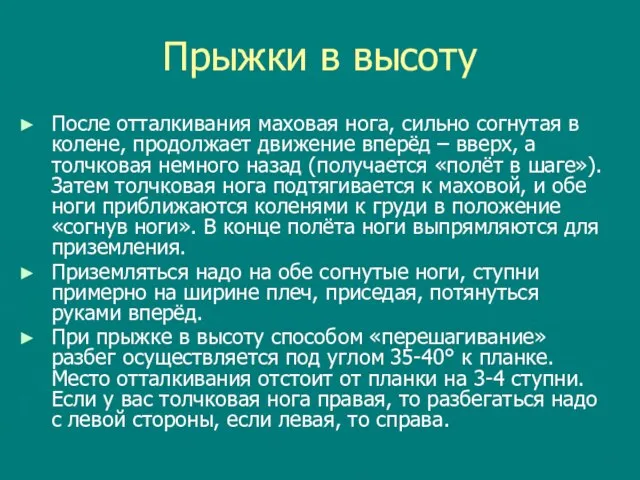 Прыжки в высоту

► После отталкивания маховая нога, сильно согнутая в колене, продолжает движение вперёд – вверх, а толчковая немного назад (получается «полёт в шаге»). Затем толчковая нога подтягивается к маховой, и обе ноги приближаются коленями к груди в положение «согнув ноги». В конце полёта ноги выпрямляются для приземления.

► Приземляться надо на обе согнутые ноги, ступни примерно на ширине плеч, приседая, потянуться руками вперёд.

► При прыжке в высоту способом «перешагивание» разбег осуществляется под углом 35-40° к планке. Место отталкивания отстоит от планки на 3-4 ступни. Если у вас толчковая нога правая, то разбегаться надо с левой стороны, если левая, то справа.